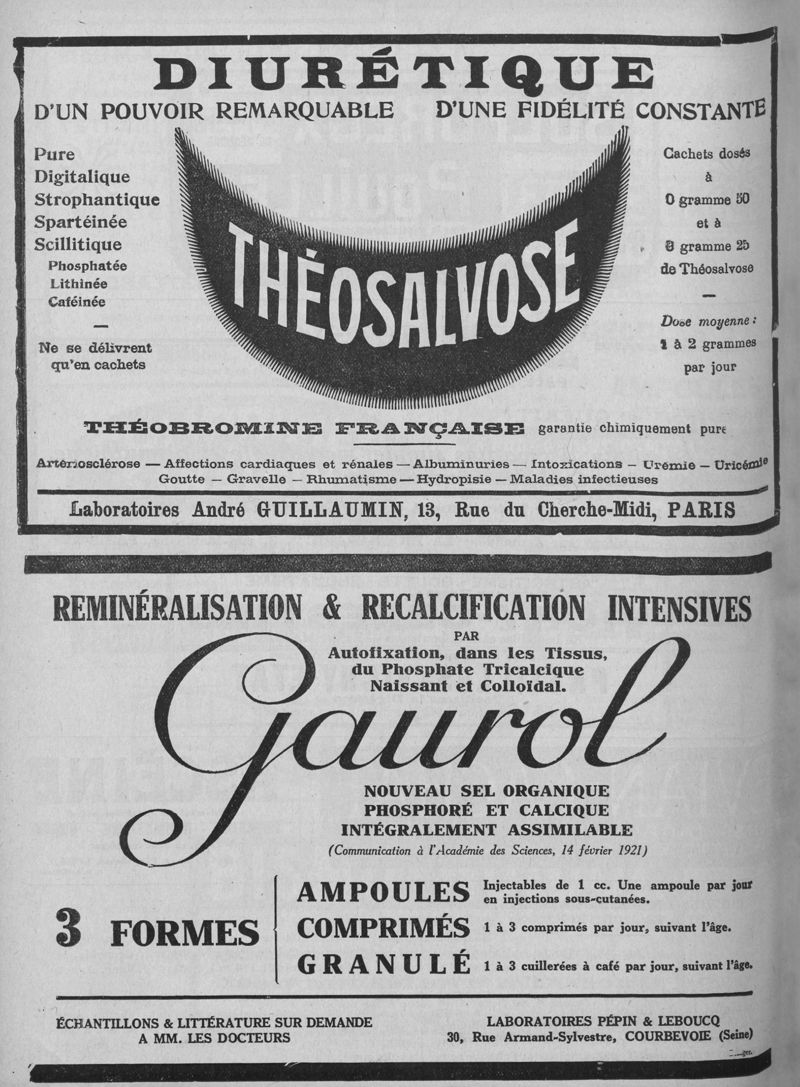 DIURÉTIQUE

D'UN POUVOIR REMARQUABLE D'UNE FIDÉLITÉ CONSTANTE

Pure
Digitalique
Strophantique
Spartéinée
Scillitique
Phosphatée
Lithinée
Caféinée

—

Ne se délivrent qu'en cachets

THÉOSALVOSE

Cachets dosés à 0 gramme 50 et à 0 gramme 25 de Théosalvose

—

Dose moyenne : 1 à 2 grammes par jour

THÉOBROMINE FRANÇAISE garantie chimiquement pure

Artériosclérose — Affections cardiaques et rénales — Albuminuries — Intoxications — Urémie — Uricémie
Goutte — Gravelle — Rhumatisme — Hydropisie — Maladies infectieuses

Laboratoires André GUILLAUMIN, 13, Rue du Cherche-Midi, PARIS

REMINÉRALISATION & RECALCIFICATION INTENSIVES

PAR
Autofixation, dans les Tissus, du Phosphate Tricalcique Naissant et Colloïdal.

Gaurol

NOUVEAU SEL ORGANIQUE
PHOSPHORÉ ET CALCIQUE
INTÉGRALEMENT ASSIMILABLE
(Communication à l'Académie des Sciences, 14 février 1921)

3 FORMES

AMPOULES Injectables de 1 cc. Une ampoule par jour en injections sous-cutanées.
COMPRIMÉS 1 à 3 comprimés par jour, suivant l'âge.
GRANULÉ 1 à 3 cuillerées à café par jour, suivant l'âge.

ÉCHANTILLONS & LITTÉRATURE SUR DEMANDE A MM. LES DOCTEURS

LABORATOIRES PÉPIN & LEBOUCQ
30, Rue Armand-Sylvestre, COURBEVOIE (Seine)